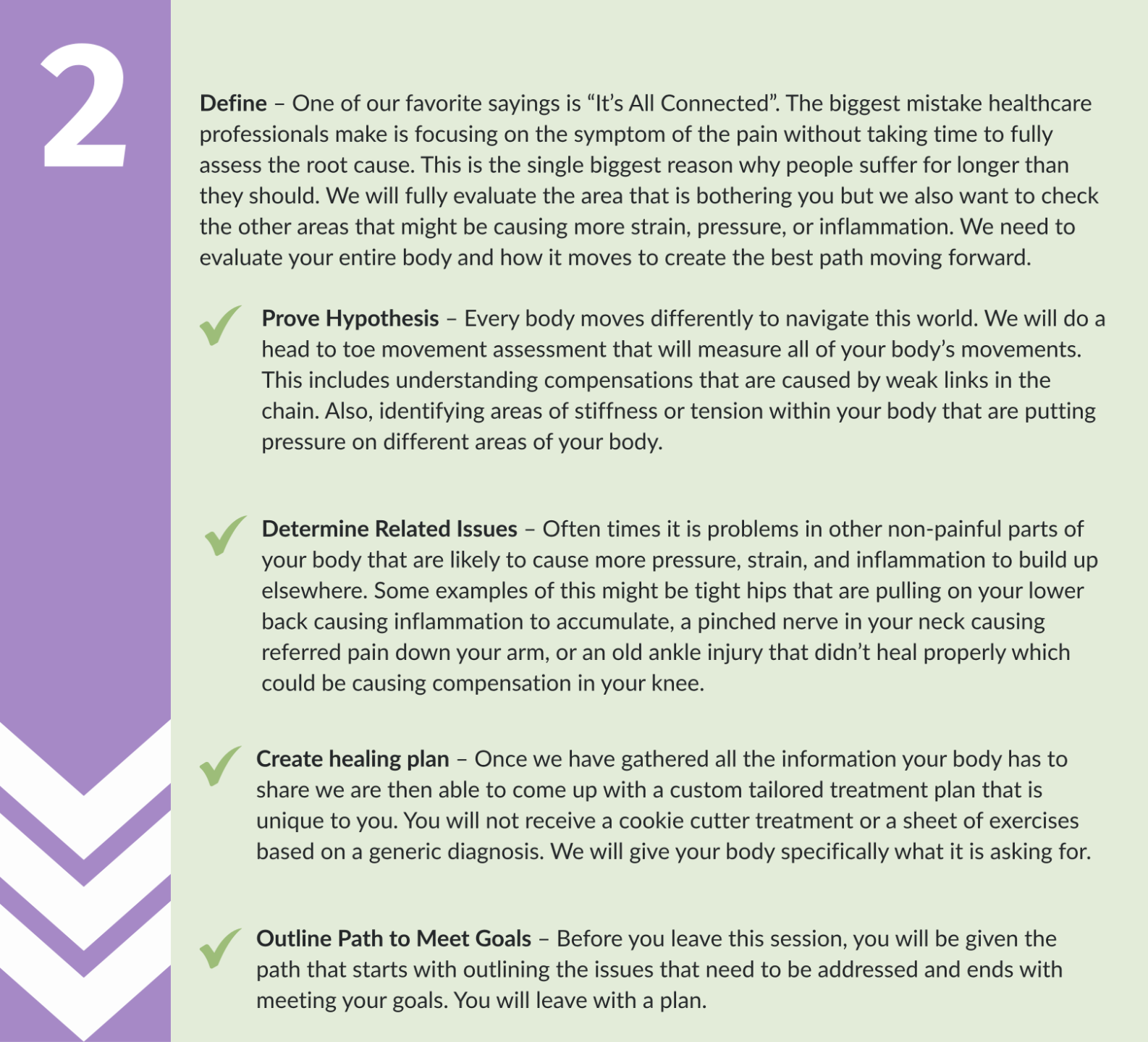 2

Define – One of our favorite sayings is “It’s All Connected”. The biggest mistake healthcare professionals make is focusing on the symptom of the pain without taking time to fully assess the root cause. This is the single biggest reason why people suffer for longer than they should. We will fully evaluate the area that is bothering you but we also want to check the other areas that might be causing more strain, pressure, or inflammation. We need to evaluate your entire body and how it moves to create the best path moving forward.

Prove Hypothesis – Every body moves differently to navigate this world. We will do a head to toe movement assessment that will measure all of your body’s movements. This includes understanding compensations that are caused by weak links in the chain. Also, identifying areas of stiffness or tension within your body that are putting pressure on different areas of your body.

Determine Related Issues – Often times it is problems in other non-painful parts of your body that are likely to cause more pressure, strain, and inflammation to build up elsewhere. Some examples of this might be tight hips that are pulling on your lower back causing inflammation to accumulate, a pinched nerve in your neck causing referred pain down your arm, or an old ankle injury that didn’t heal properly which could be causing compensation in your knee.

Create healing plan – Once we have gathered all the information your body has to share we are then able to come up with a custom tailored treatment plan that is unique to you. You will not receive a cookie cutter treatment or a sheet of exercises based on a generic diagnosis. We will give your body specifically what it is asking for.

Outline Path to Meet Goals – Before you leave this session, you will be given the path that starts with outlining the issues that need to be addressed and ends with meeting your goals. You will leave with a plan.